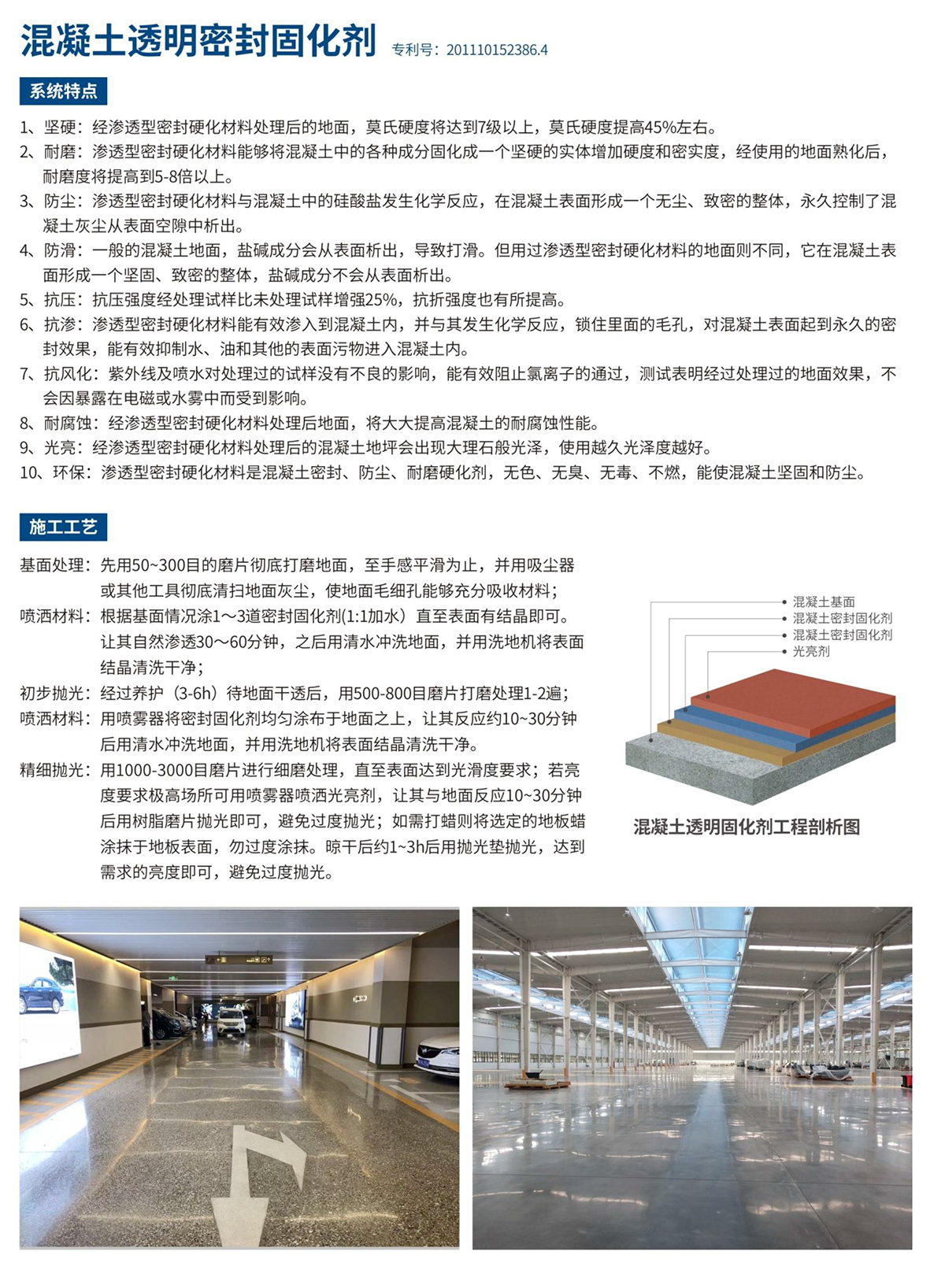 混凝土透明密封固化剂 专利号：201110152386.4

系统特点

1、坚硬：经渗透型密封硬化材料处理后的地面，莫氏硬度将达到7级以上，莫氏硬度提高45%左右。
2、耐磨：渗透型密封硬化材料能够将混凝土中的各种成分固化成一个坚硬的实体增加硬度和密实度，经使用的地面熟化后，耐磨度将提高到5-8倍以上。
3、防尘：渗透型密封硬化材料与混凝土中的硅酸盐发生化学反应，在混凝土表面形成一个无尘、致密的整体，永久控制了混凝土灰尘从表面空隙中析出。
4、防滑：一般的混凝土地面，盐碱成分会从表面析出，导致打滑。但用过渗透型密封硬化材料的地面则不同，它在混凝土表面形成一个坚固、致密的整体，盐碱成分不会从表面析出。
5、抗压：抗压强度经处理试样比未处理试样增强25%，抗折强度也有所提高。
6、抗渗：渗透型密封硬化材料能有效渗入到混凝土内，并与其发生化学反应，锁住里面的毛孔，对混凝土表面起到永久的密封效果，能有效抑制水、油和其他的表面污物进入混凝土内。
7、抗风化：紫外线及喷水对处理过的试样没有不良的影响，能有效阻止氯离子的通过，测试表明经过处理过的地面效果，不会因暴露在电磁或水雾中而受到影响。
8、耐腐蚀：经渗透型密封硬化材料处理后地面，将大大提高混凝土的耐腐蚀性能。
9、光亮：经渗透型密封硬化材料处理后的混凝土地坪会出现大理石般光泽，使用越久光泽度越好。
10、环保：渗透型密封硬化材料是混凝土密封、防尘、耐磨硬化剂，无色、无臭、无毒、不燃，能使混凝土坚固和防尘。

施工工艺

基面处理：先用50~300目的磨片彻底打磨地面，至手感平滑为止，并用吸尘器或其他工具彻底清扫地面灰尘，使地面毛细孔能够充分吸收材料；
喷洒材料：根据基面情况涂1～3道密封固化剂(1:1加水）直至表面有结晶即可。让其自然渗透30～60分钟，之后用清水冲洗地面，并用洗地机将表面结晶清洗干净；
初步抛光：经过养护（3-6h）待地面干透后，用500-800目磨片打磨处理1-2遍；
喷洒材料：用喷雾器将密封固化剂均匀涂布于地面之上，让其反应约10~30分钟后用清水冲洗地面，并用洗地机将表面结晶清洗干净。
精细抛光：用1000-3000目磨片进行细磨处理，直至表面达到光滑度要求；若亮度要求极高场所可用喷雾器喷洒光亮剂，让其与地面反应10~30分钟后用树脂磨片抛光即可，避免过度抛光；如需打蜡则将选定的地板蜡涂抹于地板表面，勿过度涂抹。晾干后约1~3h后用抛光垫抛光，达到需求的亮度即可，避免过度抛光。

混凝土基面
混凝土密封固化剂
混凝土密封固化剂
光亮剂

混凝土透明固化剂工程剖析图